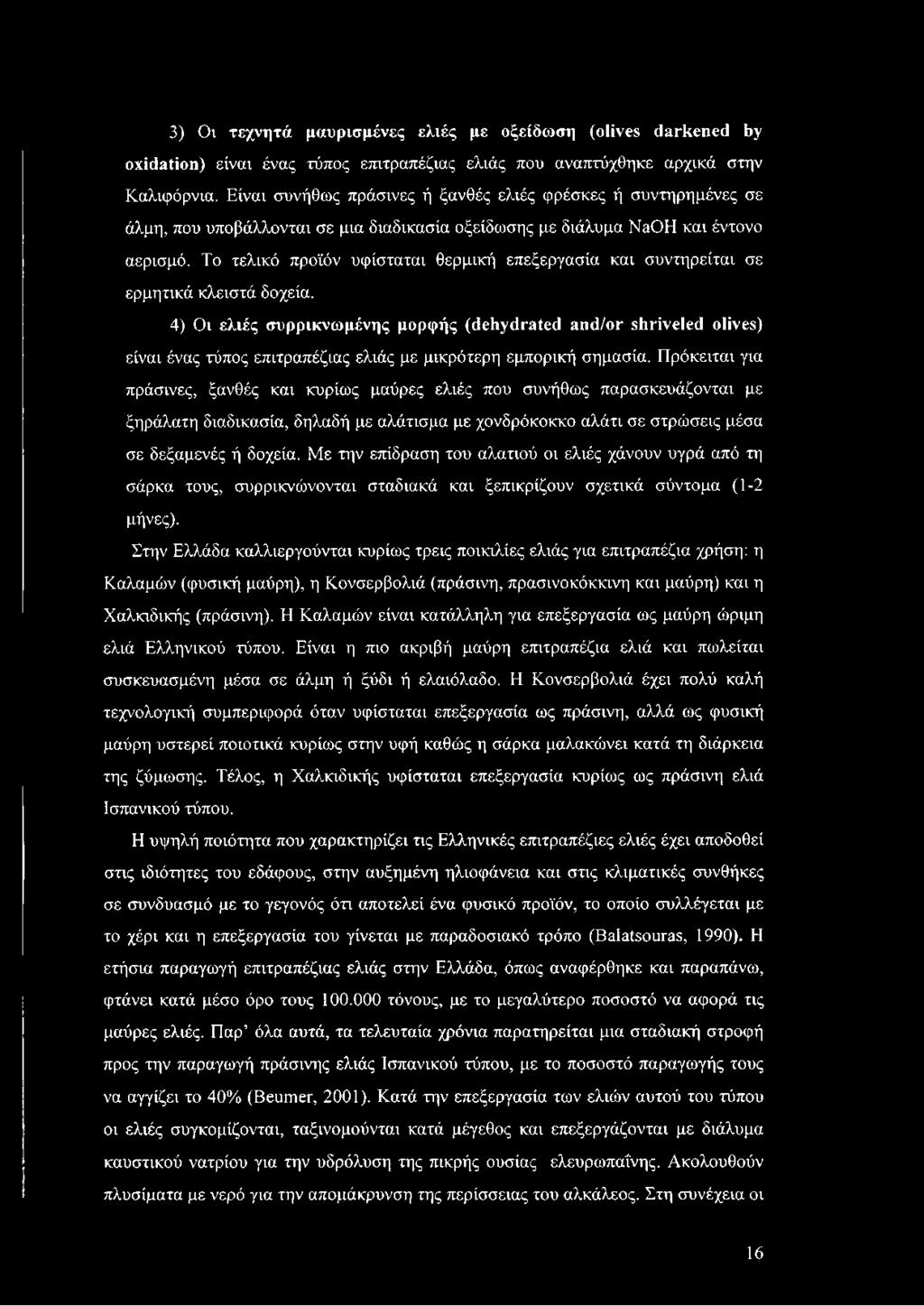 3) Οι τεχνητά μαυρισμένες ελιές με οξείδωση (olives darkened by oxidation) είναι ένας τύπος επιτραπέζιας ελιάς που αναπτύχθηκε αρχικά στην Καλιφόρνια. Είναι συνήθως πράσινες ή ξανθές ελιές φρέσκες ή συντηρημένες σε άλμη, που υποβάλλονται σε μια διαδικασία οξείδωσης με διάλυμα NaOH και έντονο αερισμό. Το τελικό προϊόν υφίσταται θερμική επεξεργασία και συντηρείται σε ερμητικά κλειστά δοχεία.

4) Οι ελιές συρρικνωμένης μορφής (dehydrated and/or shriveled olives) είναι ένας τύπος επιτραπέζιας ελιάς με μικρότερη εμπορική σημασία. Πρόκειται για πράσινες, ξανθές και κυρίως μαύρες ελιές που συνήθως παρασκευάζονται με ξηράλατη διαδικασία, δηλαδή με αλάτισμα με χονδρόκοκκο αλάτι σε στρώσεις μέσα σε δεξαμενές ή δοχεία. Με την επίδραση του αλατιού οι ελιές χάνουν υγρά από τη σάρκα τους, συρρικνώνονται σταδιακά και ξεπικρίζουν σχετικά σύντομα (1-2 μήνες).

Στην Ελλάδα καλλιεργούνται κυρίως τρεις ποικιλίες ελιάς για επιτραπέζια χρήση: η Καλαμών (φυσική μαύρη), η Κονσερβολιά (πράσινη, πρασινοκόκκινη και μαύρη) και η Χαλκιδικής (πράσινη). Η Καλαμών είναι κατάλληλη για επεξεργασία ως μαύρη ώριμη ελιά Ελληνικού τύπου. Είναι η πιο ακριβή μαύρη επιτραπέζια ελιά και πωλείται συσκευασμένη μέσα σε άλμη ή ξύδι ή ελαιόλαδο. Η Κονσερβολιά έχει πολύ καλή τεχνολογική συμπεριφορά όταν υφίσταται επεξεργασία ως πράσινη, αλλά ως φυσική μαύρη υστερεί ποιοτικά κυρίως στην υφή καθώς η σάρκα μαλακώνει κατά τη διάρκεια της ζύμωσης. Τέλος, η Χαλκιδικής υφίσταται επεξεργασία κυρίως ως πράσινη ελιά Ισπανικού τύπου.

Η υψηλή ποιότητα που χαρακτηρίζει τις Ελληνικές επιτραπέζιες ελιές έχει αποδοθεί στις ιδιότητες του εδάφους, στην αυξημένη ηλιοφάνεια και στις κλιματικές συνθήκες σε συνδυασμό με το γεγονός ότι αποτελεί ένα φυσικό προϊόν, το οποίο συλλέγεται με το χέρι και η επεξεργασία του γίνεται με παραδοσιακό τρόπο (Balatsouras, 1990). Η ετήσια παραγωγή επιτραπέζιας ελιάς στην Ελλάδα, όπως αναφέρθηκε και παραπάνω, φτάνει κατά μέσο όρο τους 100.000 τόνους, με το μεγαλύτερο ποσοστό να αφορά τις μαύρες ελιές. Παρ' όλα αυτά, τα τελευταία χρόνια παρατηρείται μια σταδιακή στροφή προς την παραγωγή πράσινης ελιάς Ισπανικού τύπου, με το ποσοστό παραγωγής τους να αγγίζει το 40% (Beumer, 2001). Κατά την επεξεργασία των ελιών αυτού του τύπου οι ελιές συγκομίζονται, ταξινομούνται κατά μέγεθος και επεξεργάζονται με διάλυμα καυστικού νατρίου για την υδρόλυση της πικρής ουσίας ελευρωπαΐνης. Ακολουθούν πλυσίματα με νερό για την απομάκρυνση της περίσσειας του αλκάλεος. Στη συνέχεια οι

16